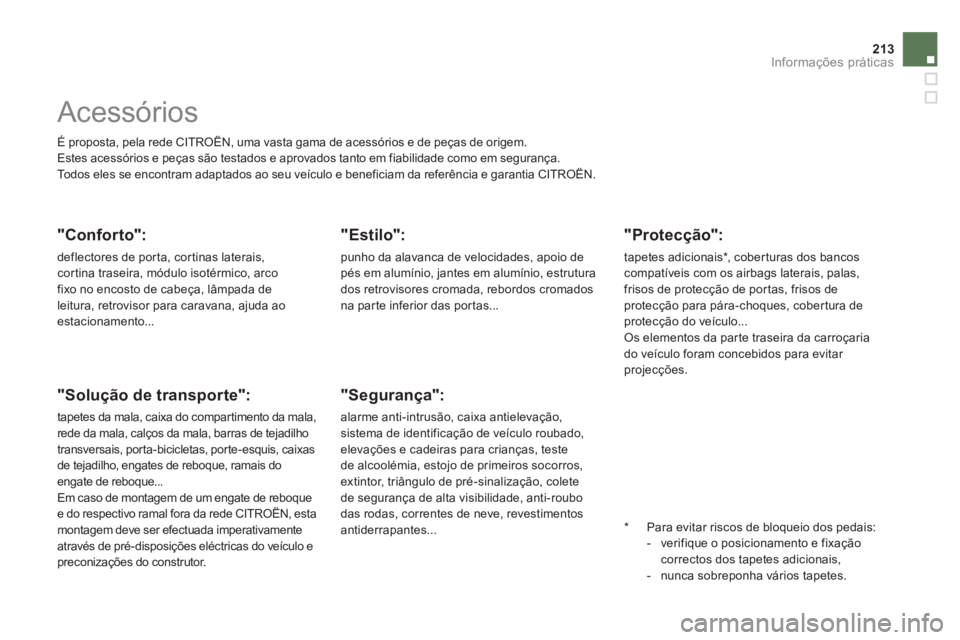 213
Informações práticas

Acessórios

É proposta, pela rede CITROËN, uma vasta gama de acessórios e de peças de origem.
Estes acessórios e peças são testados e aprovados tanto em fiabilidade como em segurança.
Todos eles se encontram adaptados ao seu veículo e beneficiam da referência e garantia CITROËN.

"Conforto":

deflectores de porta, cortinas laterais, cortina traseira, módulo isotérmico, arco fixo no encosto de cabeça, lâmpada de leitura, retrovisor para caravana, ajuda ao estacionamento...

"Solução de transporte":

tapetes da mala, caixa do compartimento da mala, rede da mala, calços da mala, barras de tejadilho transversais, porta-bicicletas, porte-esquis, caixas de tejadilho, engates de reboque, ramais do engate de reboque...
Em caso de montagem de um engate de reboque e do respectivo ramal fora da rede CITROËN, esta montagem deve ser efectuada imperativamente através de pré-disposições eléctricas do veículo e preconizações do construtor.

"Estilo":

punho da alavanca de velocidades, apoio de pés em alumínio, jantes em alumínio, estrutura dos retrovisores cromada, rebordos cromados na parte inferior das portas...

"Segurança":

alarme anti-intrusão, caixa antielevação, sistema de identificação de veículo roubado, elevações e cadeiras para crianças, teste de alcoolémia, estojo de primeiros socorros, extintor, triângulo de pré-sinalização, colete de segurança de alta visibilidade, anti-roubo das rodas, correntes de neve, revestimentos antiderrapantes...

"Protecção":

tapetes adicionais*, coberturas dos bancos compatíveis com os airbags laterais, palas, frisos de protecção de portas, frisos de protecção para pára-choques, cobertura de protecção do veículo...
Os elementos da parte traseira da carroçaria do veículo foram concebidos para evitar projecções.

* Para evitar riscos de bloqueio dos pedais:
- verifique o posicionamento e fixação correctos dos tapetes adicionais,
- nunca sobreponha vários tapetes.

carmanualsonline.info